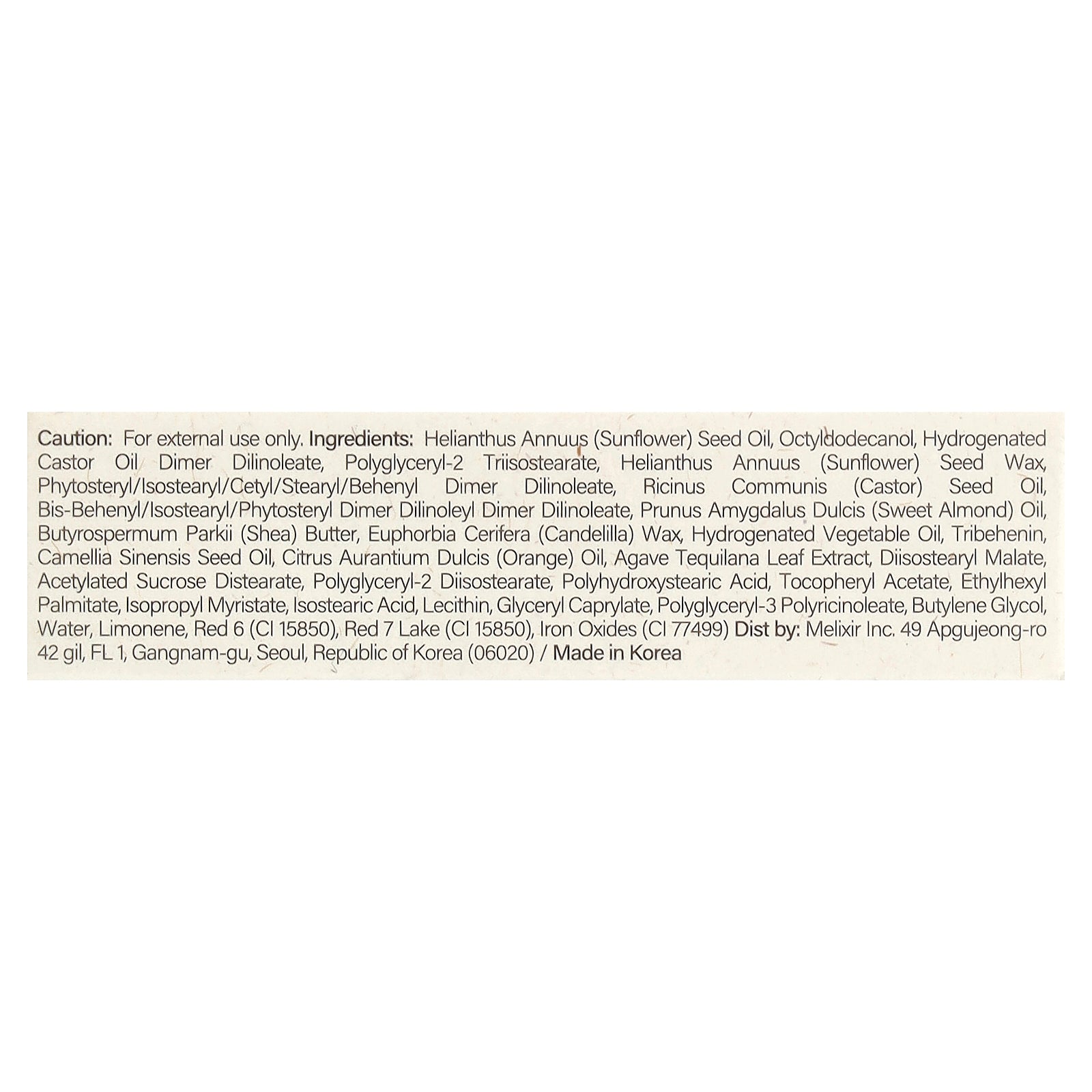 Caution: For external use only. Ingredients: Helianthus Annuus (Sunflower) Seed Oil, Octyldodecanol, Hydrogenated Castor Oil Dimer Dilinoleate, Polyglyceryl-2 Triisostearate, Helianthus Annuus (Sunflower) Seed Wax, Phytosteryl/Isostearyl/Cetyl/Stearyl/Behenyl Dimer Dilinoleate, Ricinus Communis (Castor) Seed Oil, Bis-Behenyl/Isostearyl/Phytosteryl Dimer Dilinoleyl Dimer Dilinoleate, Prunus Amygdalus Dulcis (Sweet Almond) Oil, Butyrospermum Parkii (Shea) Butter, Euphorbia Cerifera (Candelilla) Wax, Hydrogenated Vegetable Oil, Tribehenin, Camellia Sinensis Seed Oil, Citrus Aurantium Dulcis (Orange) Oil, Agave Tequilana Leaf Extract, Diisostearyl Malate, Acetylated Sucrose Distearate, Polyglyceryl-2 Diisostearate, Polyhydroxystearic Acid, Tocopheryl Acetate, Ethylhexyl Palmitate, Isopropyl Myristate, Isostearic Acid, Lecithin, Glyceryl Caprylate, Polyglyceryl-3 Polyricinoleate, Butylene Glycol, Water, Limonene, Red 6 (CI 15850), Red 7 Lake (CI 15850), Iron Oxides (CI 77499) Dist by: Melixir Inc. 49 Apgujeong-ro 42 gil, FL 1, Gangnam-gu, Seoul, Republic of Korea (06020) / Made in Korea